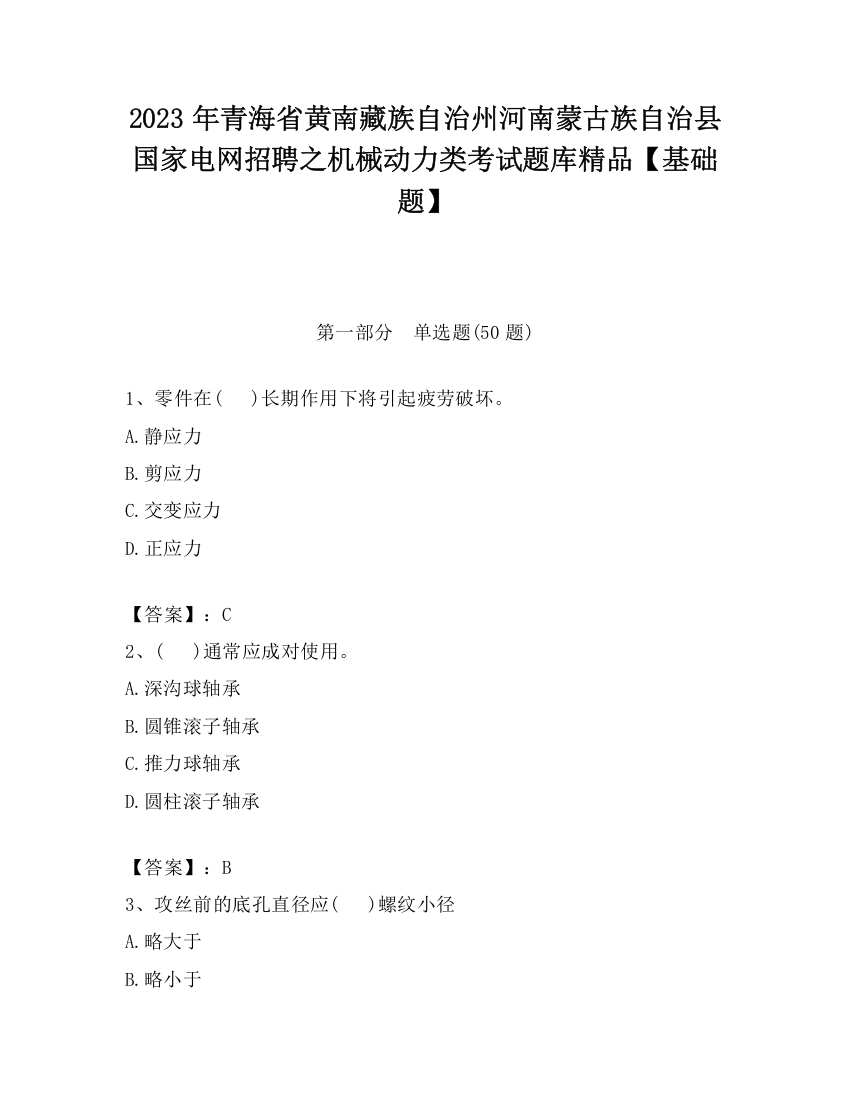 2023 年青海省黄南藏族自治州河南蒙古族自治县国家电网招聘之机械动力类考试题库精品【基础题】

第一部分　单选题(50 题)

1、零件在(　)长期作用下将引起疲劳破坏。

A.静应力

B.剪应力

C.交变应力

D.正应力

【答案】：C

2、(　)通常应成对使用。

A.深沟球轴承

B.圆锥滚子轴承

C.推力球轴承

D.圆柱滚子轴承

【答案】：B

3、攻丝前的底孔直径应(　)螺纹小径

A.略大于

B.略小于